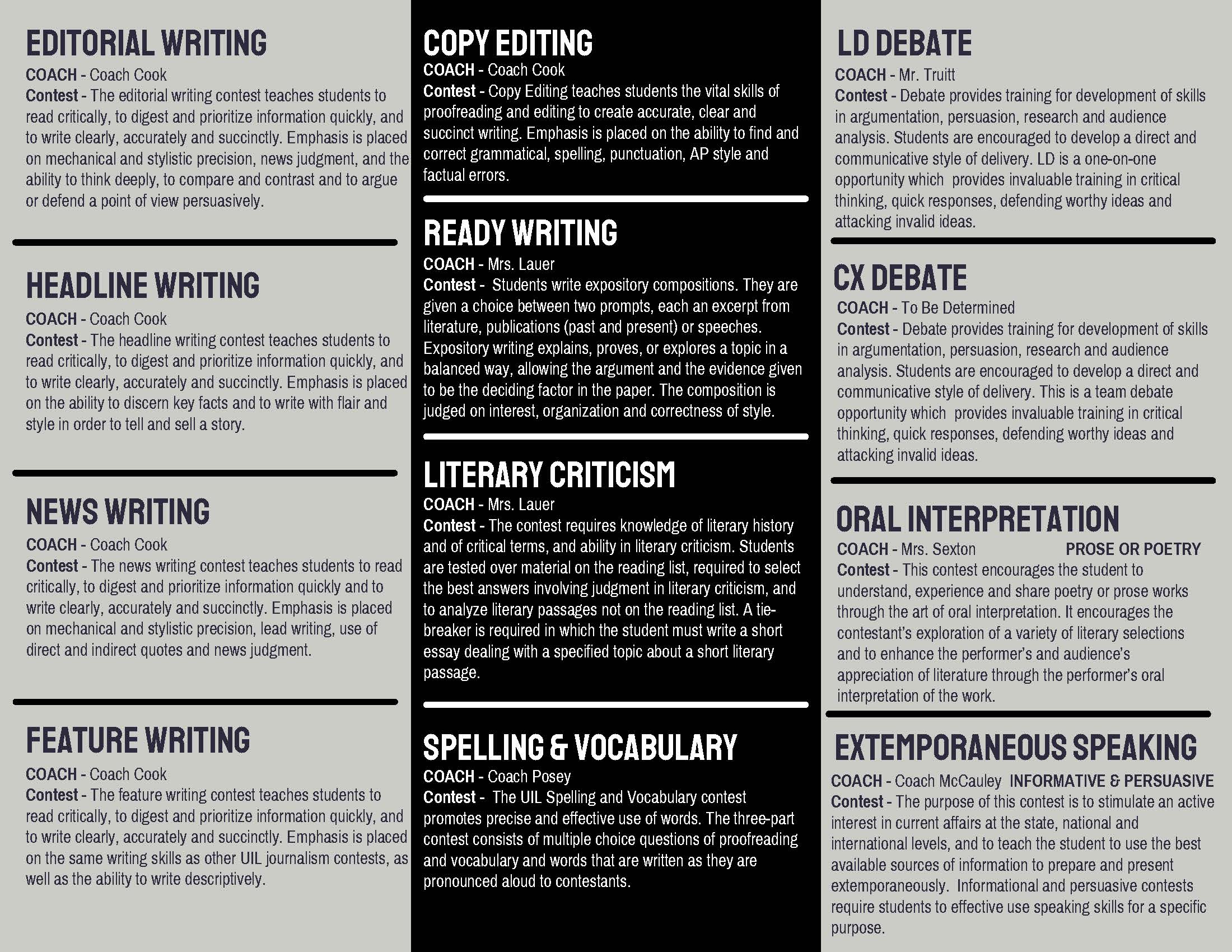 EDITORIAL WRITING
COACH - Coach Cook
Contest - The editorial writing contest teaches students to read critically, to digest and prioritize information quickly, and to write clearly, accurately and succinctly. Emphasis is placed on mechanical and stylistic precision, news judgment, and the ability to think deeply, to compare and contrast and to argue or defend a point of view persuasively.

HEADLINE WRITING
COACH - Coach Cook
Contest - The headline writing contest teaches students to read critically, to digest and prioritize information quickly, and to write clearly, accurately and succinctly. Emphasis is placed on the ability to discern key facts and to write with flair and style in order to tell and sell a story.

NEWS WRITING
COACH - Coach Cook
Contest - The news writing contest teaches students to read critically, to digest and prioritize information quickly and to write clearly, accurately and succinctly. Emphasis is placed on mechanical and stylistic precision, lead writing, use of direct and indirect quotes and news judgment.

FEATURE WRITING
COACH - Coach Cook
Contest - The feature writing contest teaches students to read critically, to digest and prioritize information quickly, and to write clearly, accurately and succinctly. Emphasis is placed on the same writing skills as other UIL journalism contests, as well as the ability to write descriptively.

COPY EDITING
COACH - Coach Cook
Contest - Copy Editing teaches students the vital skills of proofreading and editing to create accurate, clear and succinct writing. Emphasis is placed on the ability to find and correct grammatical, spelling, punctuation, AP style and factual errors.

READY WRITING
COACH - Mrs. Lauer
Contest - Students write expository compositions. They are given a choice between two prompts, each an excerpt from literature, publications (past and present) or speeches. Expository writing explains, proves, or explores a topic in a balanced way, allowing the argument and the evidence given to be the deciding factor in the paper. The composition is judged on interest, organization and correctness of style.

LITERARY CRITICISM
COACH - Mrs. Lauer
Contest - The contest requires knowledge of literary history and of critical terms, and ability in literary criticism. Students are tested over material on the reading list, required to select the best answers involving judgment in literary criticism, and to analyze literary passages not on the reading list. A tie-breaker is required in which the student must write a short essay dealing with a specified topic about a short literary passage.

SPELLING & VOCABULARY
COACH - Coach Posey
Contest - The UIL Spelling and Vocabulary contest promotes precise and effective use of words. The three-part contest consists of multiple choice questions of proofreading and vocabulary and words that are written as they are pronounced aloud to contestants.

LD DEBATE
COACH - Mr. Truitt
Contest - Debate provides training for development of skills in argumentation, persuasion, research and audience analysis. Students are encouraged to develop a direct and communicative style of delivery. LD is a one-on-one opportunity which provides invaluable training in critical thinking, quick responses, defending worthy ideas and attacking invalid ideas.

CX DEBATE
COACH - To Be Determined
Contest - Debate provides training for development of skills in argumentation, persuasion, research and audience analysis. Students are encouraged to develop a direct and communicative style of delivery. This is a team debate opportunity which provides invaluable training in critical thinking, quick responses, defending worthy ideas and attacking invalid ideas.

ORAL INTERPRETATION
COACH - Mrs. Sexton PROSE OR POETRY
Contest - This contest encourages the student to understand, experience and share poetry or prose works through the art of oral interpretation. It encourages the contestant's exploration of a variety of literary selections and to enhance the performer's and audience's appreciation of literature through the performer's oral interpretation of the work.

EXTEMPORANEOUS SPEAKING
COACH - Coach McCauley INFORMATIVE & PERSUASIVE
Contest - The purpose of this contest is to stimulate an active interest in current affairs at the state, national and international levels, and to teach the student to use the best available sources of information to prepare and present extemporaneously. Informational and persuasive contests require students to effective use speaking skills for a specific purpose.